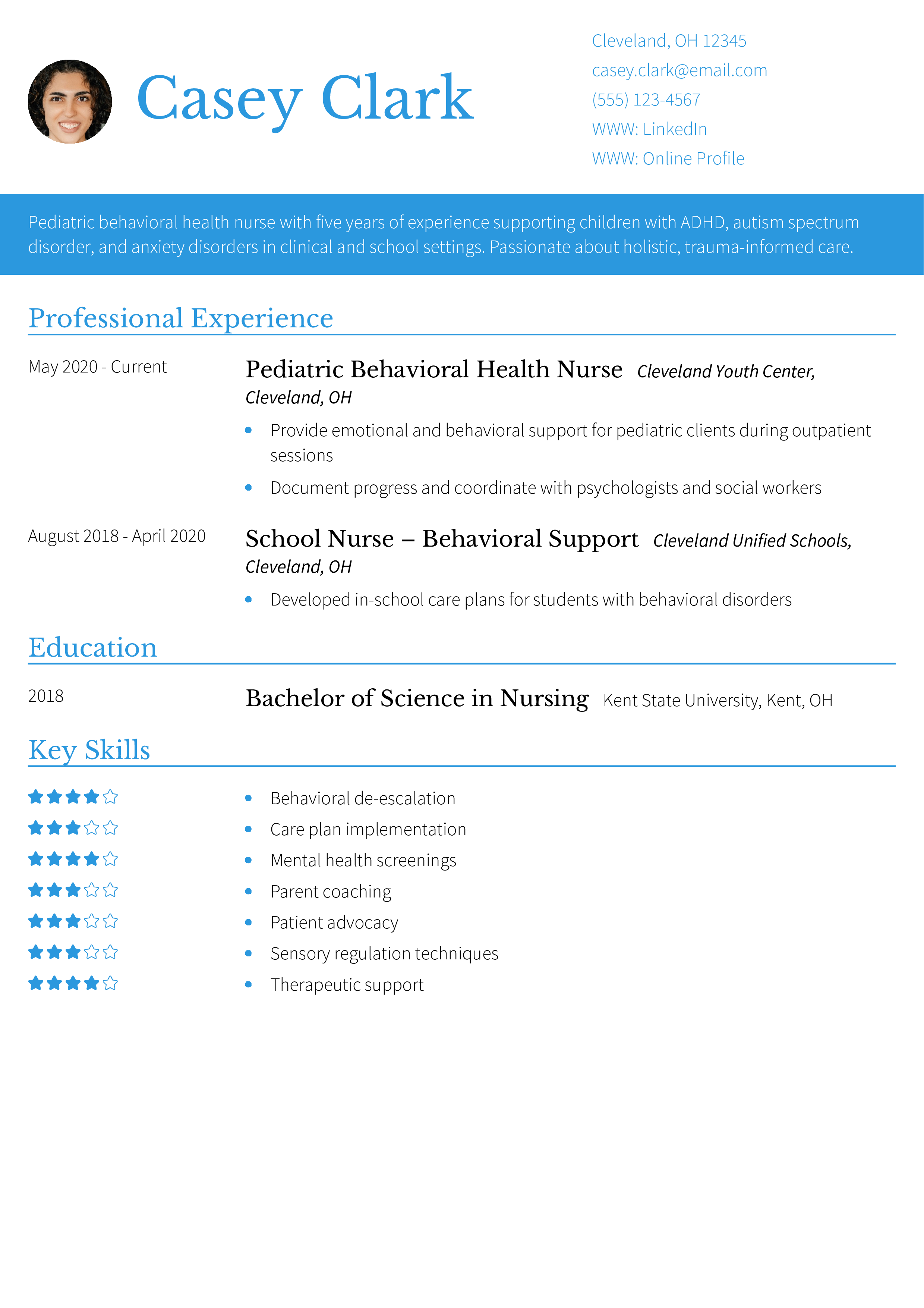 Casey Clark

Cleveland, OH 12345
casey.clark@email.com
(555) 123-4567
WWW: LinkedIn
WWW: Online Profile

Pediatric behavioral health nurse with five years of experience supporting children with ADHD, autism spectrum disorder, and anxiety disorders in clinical and school settings. Passionate about holistic, trauma-informed care.

Professional Experience

May 2020 - Current

Pediatric Behavioral Health Nurse Cleveland Youth Center, Cleveland, OH

• Provide emotional and behavioral support for pediatric clients during outpatient sessions
• Document progress and coordinate with psychologists and social workers

August 2018 - April 2020

School Nurse – Behavioral Support Cleveland Unified Schools, Cleveland, OH

• Developed in-school care plans for students with behavioral disorders

Education

2018

Bachelor of Science in Nursing Kent State University, Kent, OH

Key Skills

• Behavioral de-escalation
• Care plan implementation
• Mental health screenings
• Parent coaching
• Patient advocacy
• Sensory regulation techniques
• Therapeutic support